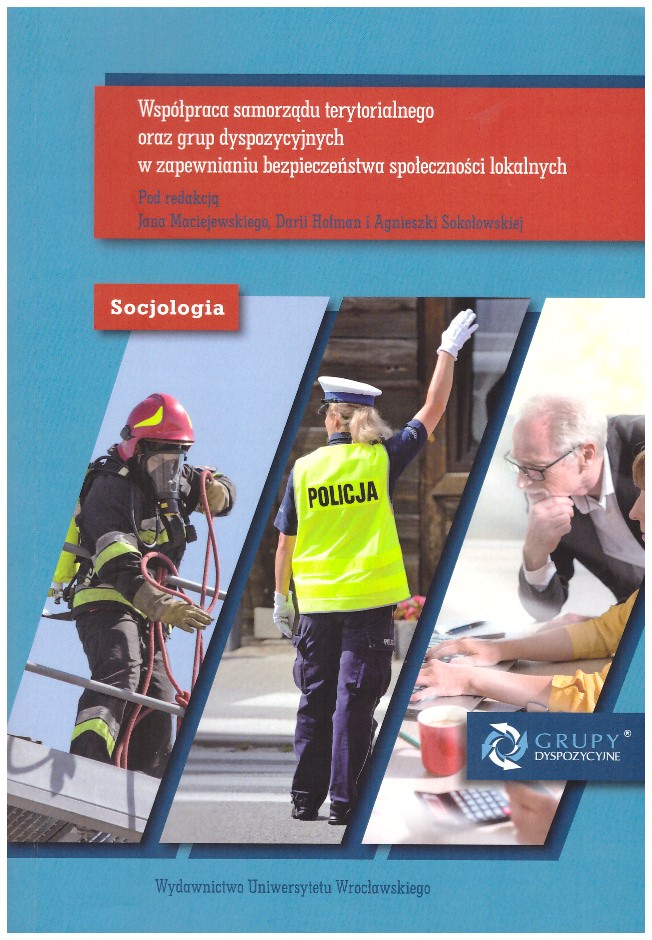 Współpraca samorządu terytorialnego oraz grup dyspozycyjnych w zapewnianiu bezpieczeństwa społeczności lokalnych

Pod redakcją
Jana Maciejewskiego, Darii Hofman i Agnieszki Sokołowskiej

Socjologia

POLICJA

GRUPY®
DYSPOZYCYJNE

Wydawnictwo Uniwersytetu Wrocławskiego